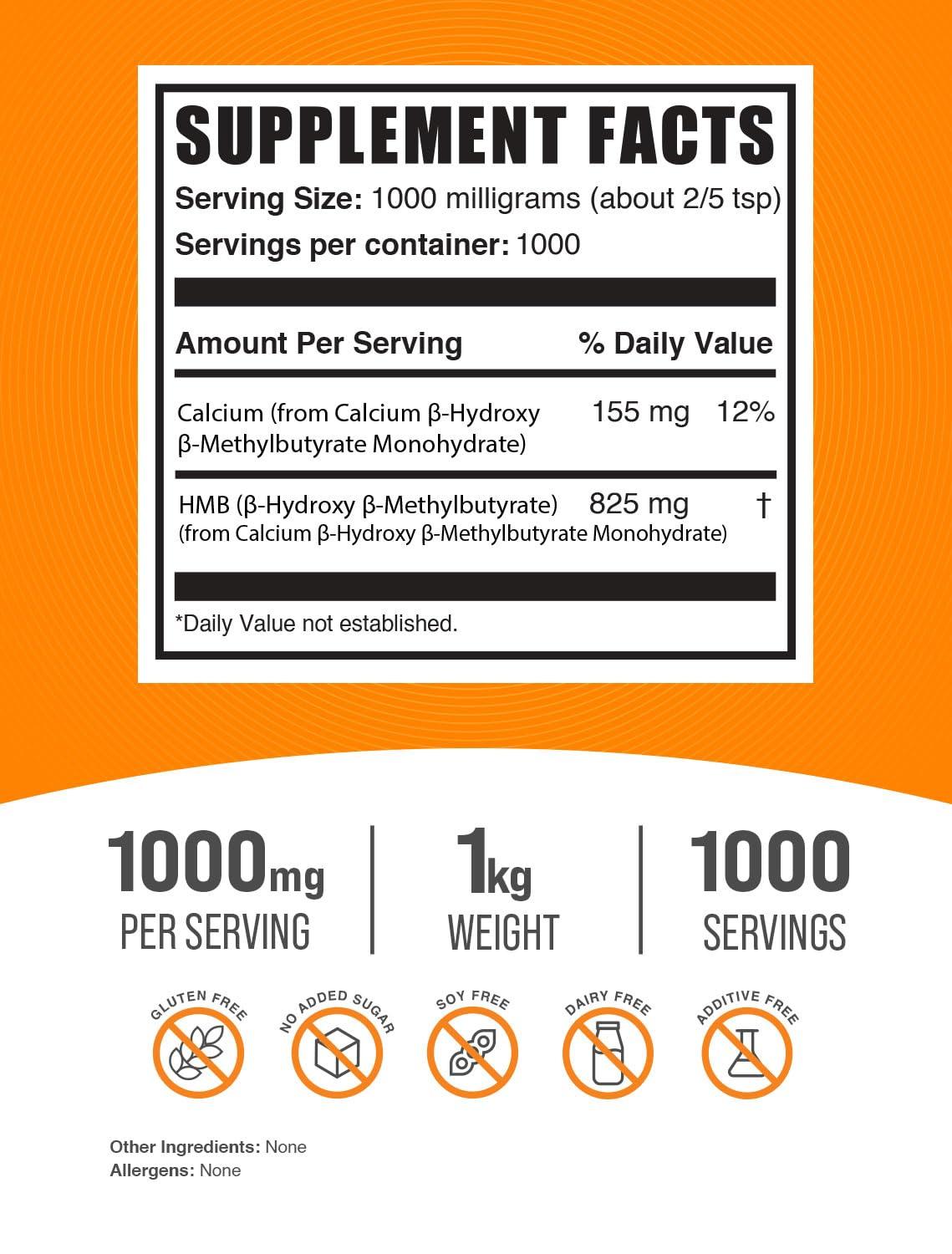 SUPPLEMENT FACTS

Serving Size: 1000 milligrams (about 2/5 tsp)

Servings per container: 1000

| Amount Per Serving | | % Daily Value |
|---|---|---|
| Calcium (from Calcium β-Hydroxy β-Methylbutyrate Monohydrate) | 155 mg | 12% |
| HMB (β-Hydroxy β-Methylbutyrate) (from Calcium β-Hydroxy β-Methylbutyrate Monohydrate) | 825 mg | † |

*Daily Value not established.

1000mg
PER SERVING

1kg
WEIGHT

1000
SERVINGS

GLUTEN FREE

NO ADDED SUGAR

SOY FREE

DAIRY FREE

ADDITIVE FREE

Other Ingredients: None
Allergens: None